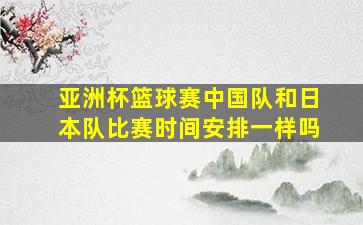 亚洲杯篮球赛中国队和日本队比赛时间安排一样吗